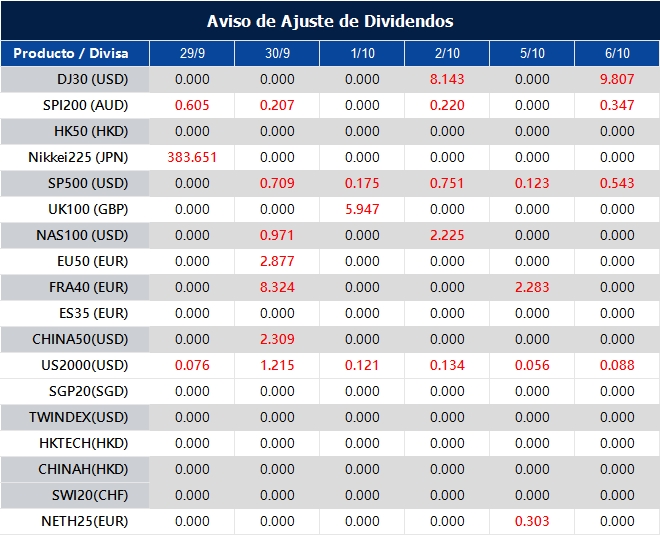 Aviso de Ajuste de Dividendos

| Producto / Divisa | 29/9 | 30/9 | 1/10 | 2/10 | 5/10 | 6/10 |
|---|---|---|---|---|---|---|
| DJ30 (USD) | 0.000 | 0.000 | 0.000 | 8.143 | 0.000 | 9.807 |
| SPI200 (AUD) | 0.605 | 0.207 | 0.000 | 0.220 | 0.000 | 0.347 |
| HK50 (HKD) | 0.000 | 0.000 | 0.000 | 0.000 | 0.000 | 0.000 |
| Nikkei225 (JPN) | 383.651 | 0.000 | 0.000 | 0.000 | 0.000 | 0.000 |
| SP500 (USD) | 0.000 | 0.709 | 0.175 | 0.751 | 0.123 | 0.543 |
| UK100 (GBP) | 0.000 | 0.000 | 5.947 | 0.000 | 0.000 | 0.000 |
| NAS100 (USD) | 0.000 | 0.971 | 0.000 | 2.225 | 0.000 | 0.000 |
| EU50 (EUR) | 0.000 | 2.877 | 0.000 | 0.000 | 0.000 | 0.000 |
| FRA40 (EUR) | 0.000 | 8.324 | 0.000 | 0.000 | 2.283 | 0.000 |
| ES35 (EUR) | 0.000 | 0.000 | 0.000 | 0.000 | 0.000 | 0.000 |
| CHINA50(USD) | 0.000 | 2.309 | 0.000 | 0.000 | 0.000 | 0.000 |
| US2000(USD) | 0.076 | 1.215 | 0.121 | 0.134 | 0.056 | 0.088 |
| SGP20(SGD) | 0.000 | 0.000 | 0.000 | 0.000 | 0.000 | 0.000 |
| TWINDEX(USD) | 0.000 | 0.000 | 0.000 | 0.000 | 0.000 | 0.000 |
| HKTECH(HKD) | 0.000 | 0.000 | 0.000 | 0.000 | 0.000 | 0.000 |
| CHINAH(HKD) | 0.000 | 0.000 | 0.000 | 0.000 | 0.000 | 0.000 |
| SWI20(CHF) | 0.000 | 0.000 | 0.000 | 0.000 | 0.000 | 0.000 |
| NETH25(EUR) | 0.000 | 0.000 | 0.000 | 0.000 | 0.303 | 0.000 |